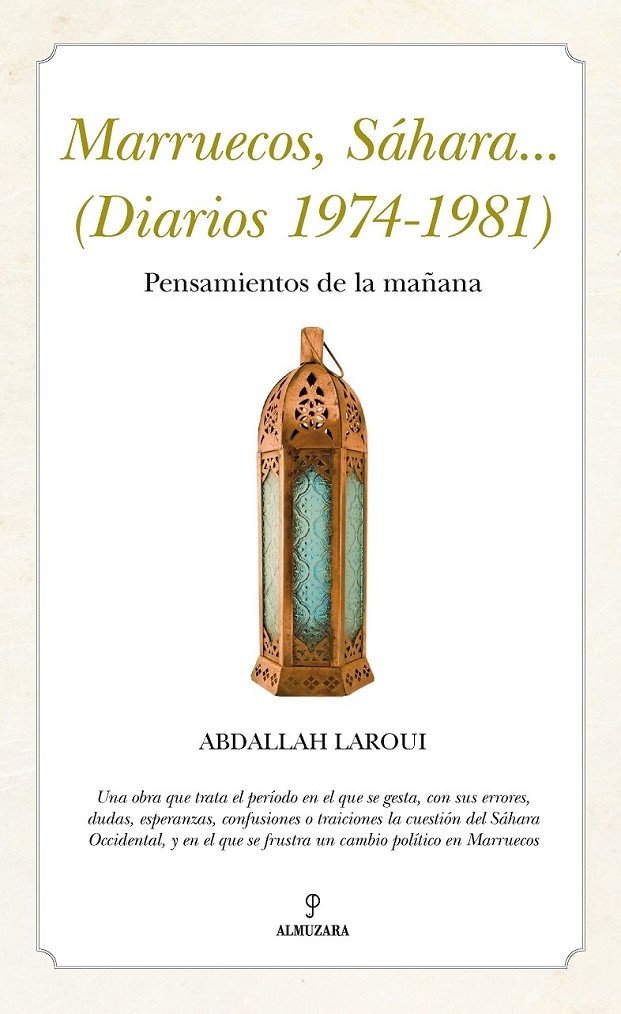 Marruecos, Sáhara...
(Diarios 1974-1981)

Pensamientos de la mañana

ABDALLAH LAROUI

Una obra que trata el período en el que se gesta, con sus errores, dudas, esperanzas, confusiones o traiciones la cuestión del Sáhara Occidental, y en el que se frustra un cambio político en Marruecos

ALMUZARA